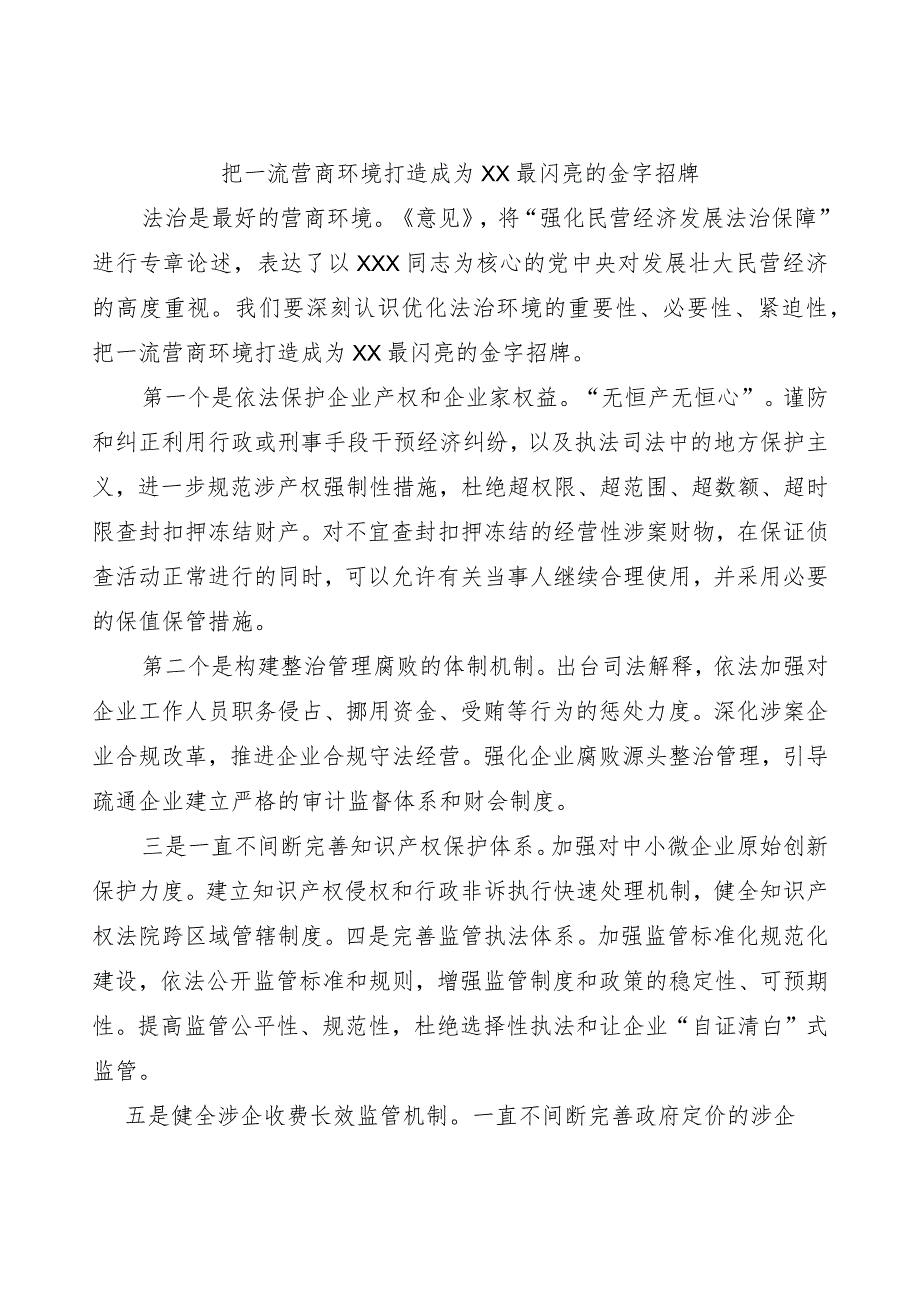 把一流营商环境打造成为XX最闪亮的金字招牌

法治是最好的营商环境。《意见》，将“强化民营经济发展法治保障”进行专章论述，表达了以XXX同志为核心的党中央对发展壮大民营经济的高度重视。我们要深刻认识优化法治环境的重要性、必要性、紧迫性，把一流营商环境打造成为XX最闪亮的金字招牌。

第一个是依法保护企业产权和企业家权益。“无恒产无恒心”。谨防和纠正利用行政或刑事手段干预经济纠纷，以及执法司法中的地方保护主义，进一步规范涉产权强制性措施，杜绝超权限、超范围、超数额、超时限查封扣押冻结财产。对不宜查封扣押冻结的经营性涉案财物，在保证侦查活动正常进行的同时，可以允许有关当事人继续合理使用，并采用必要的保值保管措施。

第二个是构建整治管理腐败的体制机制。出台司法解释，依法加强对企业工作人员职务侵占、挪用资金、受贿等行为的惩处力度。深化涉案企业合规改革，推进企业合规守法经营。强化企业腐败源头整治管理，引导疏通企业建立严格的审计监督体系和财会制度。

三是一直不间断完善知识产权保护体系。加强对中小微企业原始创新保护力度。建立知识产权侵权和行政非诉执行快速处理机制，健全知识产权法院跨区域管辖制度。四是完善监管执法体系。加强监管标准化规范化建设，依法公开监管标准和规则，增强监管制度和政策的稳定性、可预期性。提高监管公平性、规范性，杜绝选择性执法和让企业“自证清白”式监管。

五是健全涉企收费长效监管机制。一直不间断完善政府定价的涉企